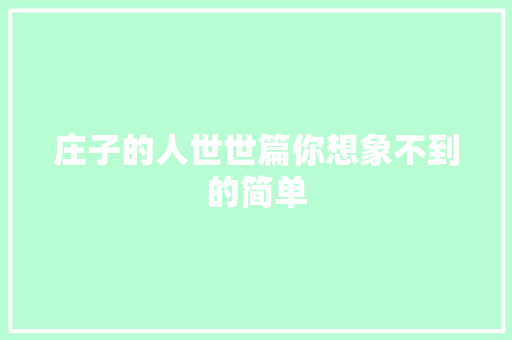 庄子的人世世篇你想象不到的简单